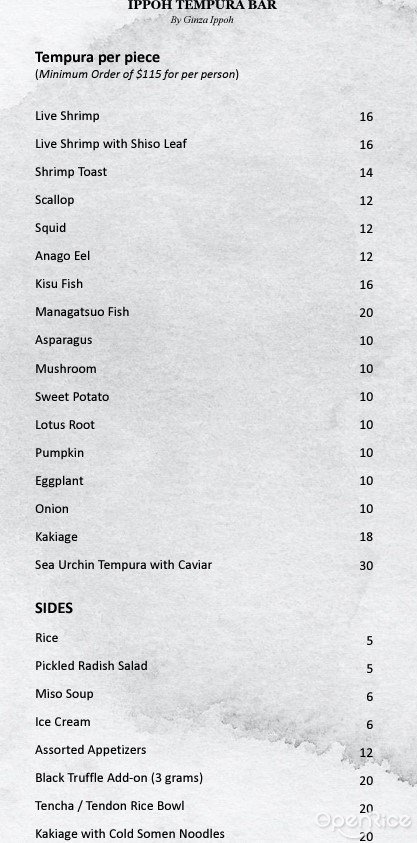 IPPOH TEMPURA BAR
By Ginza Ippoh

Tempura per piece
(Minimum Order of $115 for per person)

| | |
|---|---|
| Live Shrimp | 16 |
| Live Shrimp with Shiso Leaf | 16 |
| Shrimp Toast | 14 |
| Scallop | 12 |
| Squid | 12 |
| Anago Eel | 12 |
| Kisu Fish | 16 |
| Managatsuo Fish | 20 |
| Asparagus | 10 |
| Mushroom | 10 |
| Sweet Potato | 10 |
| Lotus Root | 10 |
| Pumpkin | 10 |
| Eggplant | 10 |
| Onion | 10 |
| Kakiage | 18 |
| Sea Urchin Tempura with Caviar | 30 |

SIDES

| | |
|---|---|
| Rice | 5 |
| Pickled Radish Salad | 5 |
| Miso Soup | 6 |
| Ice Cream | 6 |
| Assorted Appetizers | 12 |
| Black Truffle Add-on (3 grams) | 20 |
| Tencha / Tendon Rice Bowl | 20 |
| Kakiage with Cold Somen Noodles | 20 |

OpenRice